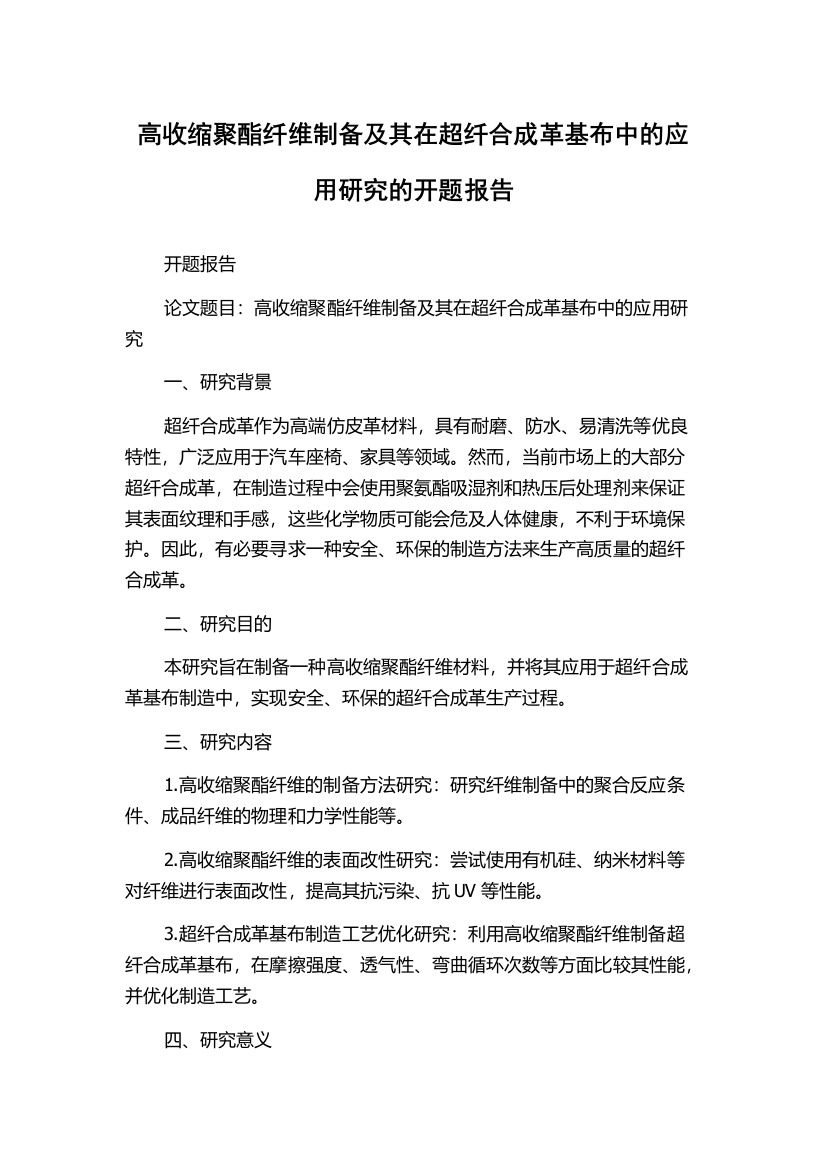 高收缩聚酯纤维制备及其在超纤合成革基布中的应用研究的开题报告

开题报告

论文题目：高收缩聚酯纤维制备及其在超纤合成革基布中的应用研究

一、研究背景

超纤合成革作为高端仿皮革材料，具有耐磨、防水、易清洗等优良特性，广泛应用于汽车座椅、家具等领域。然而，当前市场上的大部分超纤合成革，在制造过程中会使用聚氨酯吸湿剂和热压后处理剂来保证其表面纹理和手感，这些化学物质可能会危及人体健康，不利于环境保护。因此，有必要寻求一种安全、环保的制造方法来生产高质量的超纤合成革。

二、研究目的

本研究旨在制备一种高收缩聚酯纤维材料，并将其应用于超纤合成革基布制造中，实现安全、环保的超纤合成革生产过程。

三、研究内容

1.高收缩聚酯纤维的制备方法研究：研究纤维制备中的聚合反应条件、成品纤维的物理和力学性能等。

2.高收缩聚酯纤维的表面改性研究：尝试使用有机硅、纳米材料等对纤维进行表面改性，提高其抗污染、抗 UV 等性能。

3.超纤合成革基布制造工艺优化研究：利用高收缩聚酯纤维制备超纤合成革基布，在摩擦强度、透气性、弯曲循环次数等方面比较其性能，并优化制造工艺。

四、研究意义